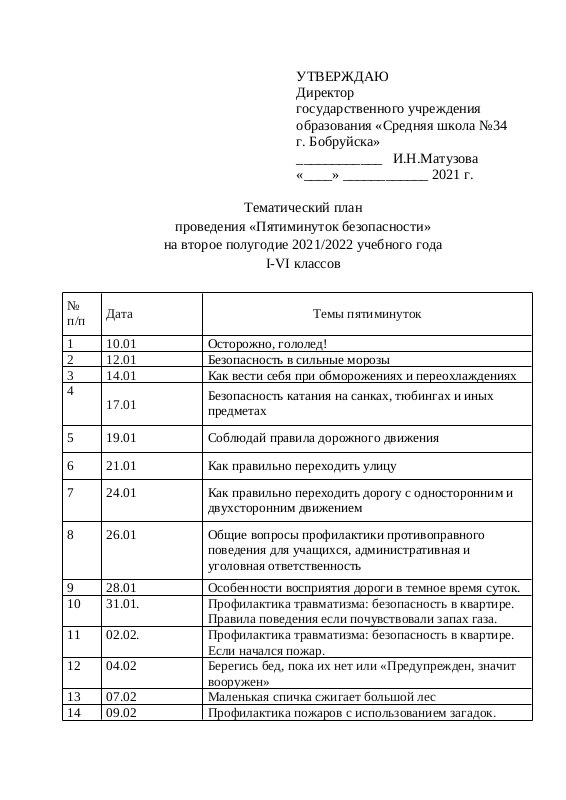 УТВЕРЖДАЮ
Директор
государственного учреждения
образования «Средняя школа №34
г. Бобруйска»
____________ И.Н.Матузова
«____» ____________ 2021 г.

Тематический план
проведения «Пятиминуток безопасности»
на второе полугодие 2021/2022 учебного года
I-VI классов

| № п/п | Дата | Темы пятиминуток |
|---|---|---|
| 1 | 10.01 | Осторожно, гололед! |
| 2 | 12.01 | Безопасность в сильные морозы |
| 3 | 14.01 | Как вести себя при обморожениях и переохлаждениях |
| 4 | 17.01 | Безопасность катания на санках, тюбингах и иных предметах |
| 5 | 19.01 | Соблюдай правила дорожного движения |
| 6 | 21.01 | Как правильно переходить улицу |
| 7 | 24.01 | Как правильно переходить дорогу с односторонним и двухсторонним движением |
| 8 | 26.01 | Общие вопросы профилактики противоправного поведения для учащихся, административная и уголовная ответственность |
| 9 | 28.01 | Особенности восприятия дороги в темное время суток. |
| 10 | 31.01. | Профилактика травматизма: безопасность в квартире. Правила поведения если почувствовали запах газа. |
| 11 | 02.02. | Профилактика травматизма: безопасность в квартире. Если начался пожар. |
| 12 | 04.02 | Берегись бед, пока их нет или «Предупрежден, значит вооружен» |
| 13 | 07.02 | Маленькая спичка сжигает большой лес |
| 14 | 09.02 | Профилактика пожаров с использованием загадок. |